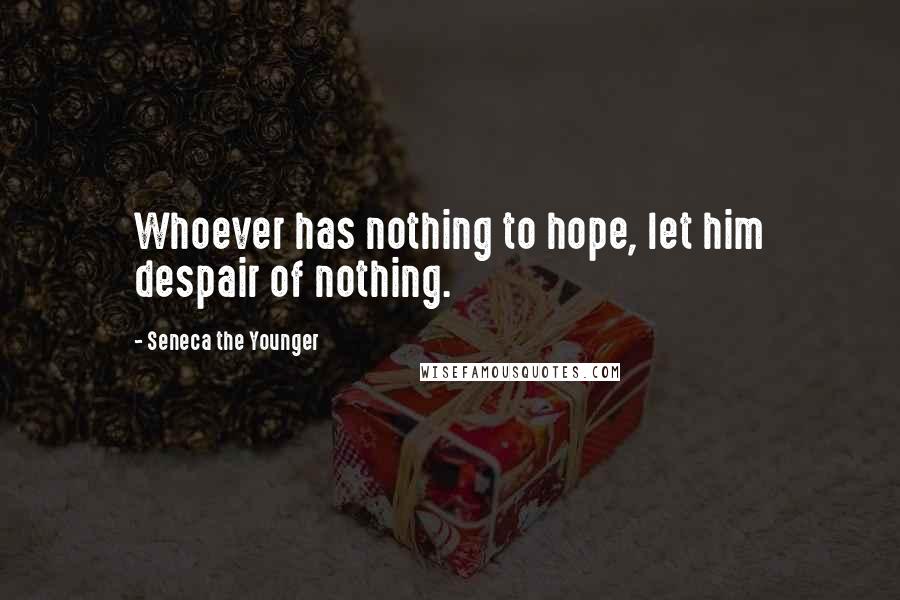 Whoever has nothing to hope, let him despair of nothing.

- Seneca the Younger

WISEFAMOUSQUOTES.COM